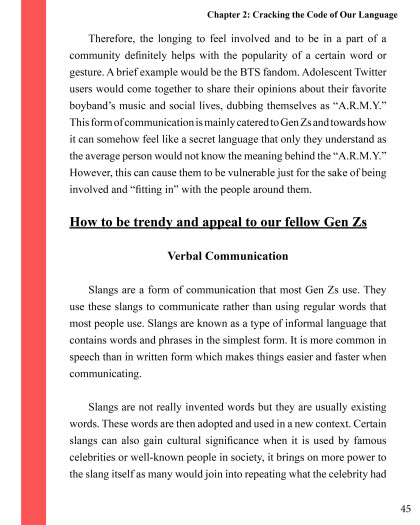 Chapter 2: Cracking the Code of Our Language

Therefore, the longing to feel involved and to be in a part of a community definitely helps with the popularity of a certain word or gesture. A brief example would be the BTS fandom. Adolescent Twitter users would come together to share their opinions about their favorite boyband's music and social lives, dubbing themselves as "A.R.M.Y." This form of communication is mainly catered to Gen Zs and towards how it can somehow feel like a secret language that only they understand as the average person would not know the meaning behind the "A.R.M.Y." However, this can cause them to be vulnerable just for the sake of being involved and "fitting in" with the people around them.

How to be trendy and appeal to our fellow Gen Zs

Verbal Communication

Slangs are a form of communication that most Gen Zs use. They use these slangs to communicate rather than using regular words that most people use. Slangs are known as a type of informal language that contains words and phrases in the simplest form. It is more common in speech than in written form which makes things easier and faster when communicating.

Slangs are not really invented words but they are usually existing words. These words are then adopted and used in a new context. Certain slangs can also gain cultural significance when it is used by famous celebrities or well-known people in society, it brings on more power to the slang itself as many would join into repeating what the celebrity had

45